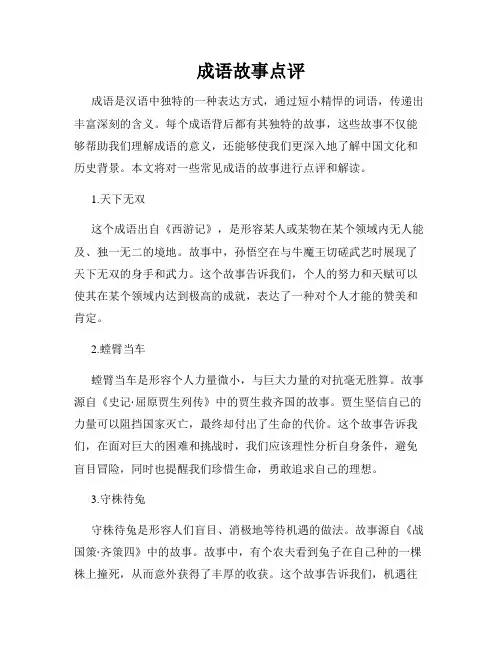 成语故事点评

成语是汉语中独特的一种表达方式，通过短小精悍的词语，传递出丰富深刻的含义。每个成语背后都有其独特的故事，这些故事不仅能够帮助我们理解成语的意义，还能够使我们更深入地了解中国文化和历史背景。本文将对一些常见成语的故事进行点评和解读。

1.天下无双

这个成语出自《西游记》，是形容某人或某物在某个领域内无人能及、独一无二的境地。故事中，孙悟空在与牛魔王切磋武艺时展现了天下无双的身手和武力。这个故事告诉我们，个人的努力和天赋可以使其在某个领域内达到极高的成就，表达了一种对个人才能的赞美和肯定。

2.螳臂当车

螳臂当车是形容个人力量微小，与巨大力量的对抗毫无胜算。故事源自《史记·屈原贾生列传》中的贾生救齐国的故事。贾生坚信自己的力量可以阻挡国家灭亡，最终却付出了生命的代价。这个故事告诉我们，在面对巨大的困难和挑战时，我们应该理性分析自身条件，避免盲目冒险，同时也提醒我们珍惜生命，勇敢追求自己的理想。

3.守株待兔

守株待兔是形容人们盲目、消极地等待机遇的做法。故事源自《战国策·齐策四》中的故事。故事中，有个农夫看到兔子在自己种的一棵株上撞死，从而意外获得了丰厚的收获。这个故事告诉我们，机遇往